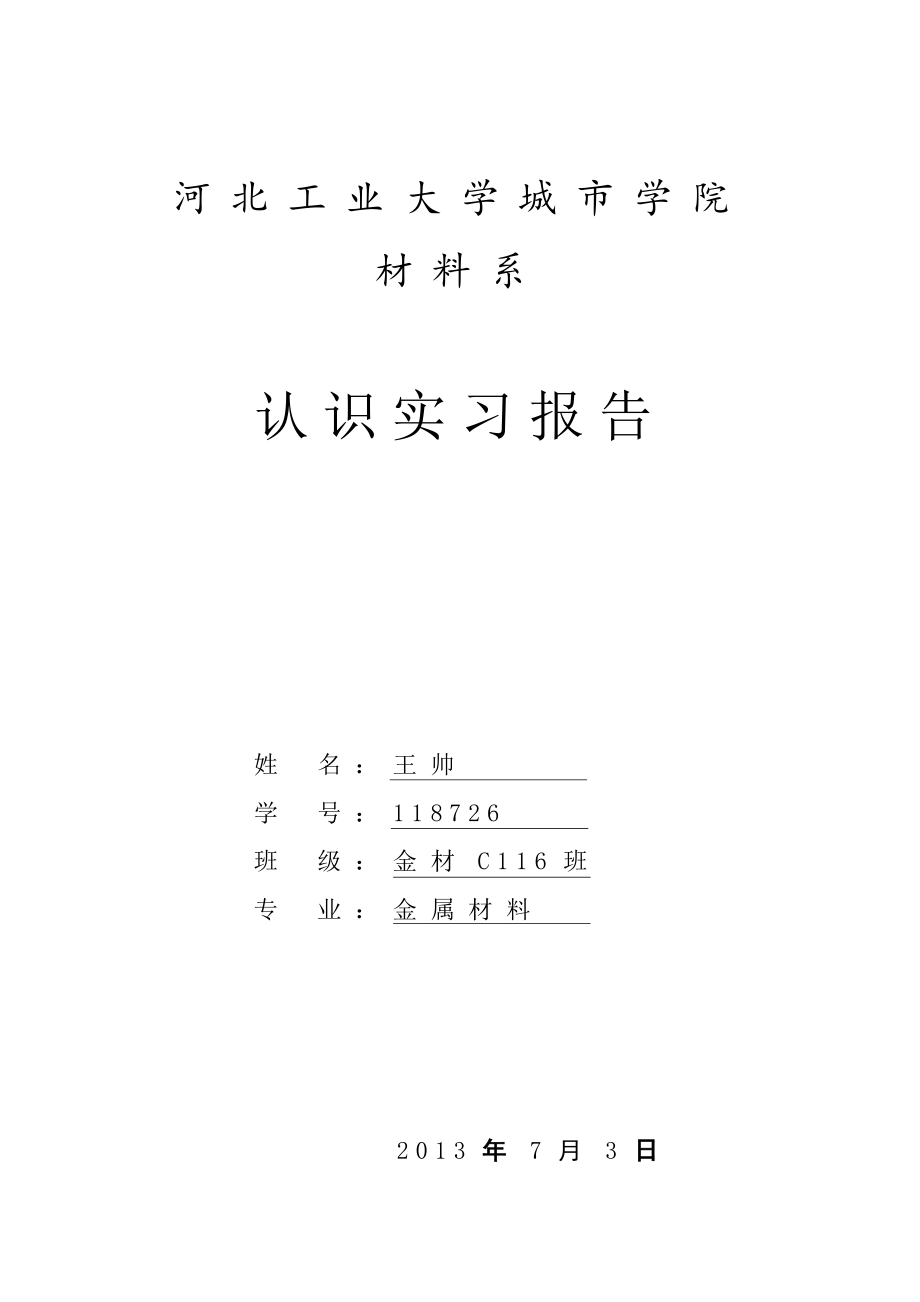 河北工业大学城市学院
材料系

认识实习报告

姓 名：王帅
学 号：118726
班 级：金材 C116 班
专 业：金属材料

2013 年 7 月 3 日